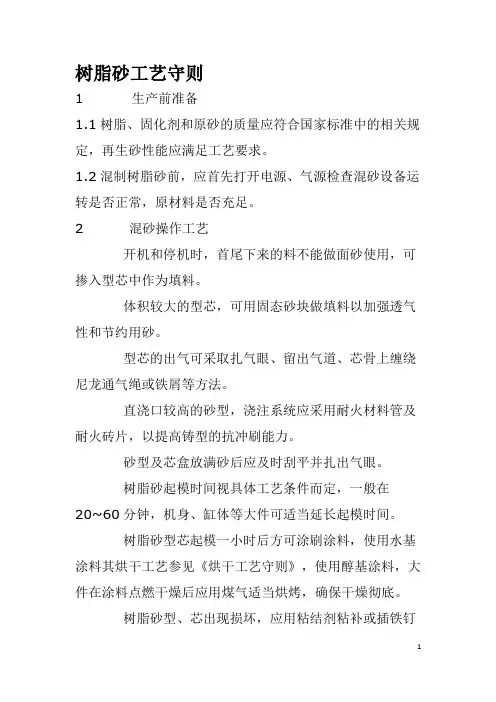 树脂砂工艺守则

1 生产前准备

1.1 树脂、固化剂和原砂的质量应符合国家标准中的相关规定，再生砂性能应满足工艺要求。

1.2 混制树脂砂前，应首先打开电源、气源检查混砂设备运转是否正常，原材料是否充足。

2 混砂操作工艺

开机和停机时，首尾下来的料不能做面砂使用，可掺入型芯中作为填料。

体积较大的型芯，可用固态砂块做填料以加强透气性和节约用砂。

型芯的出气可采取扎气眼、留出气道、芯骨上缠绕尼龙通气绳或铁屑等方法。

直浇口较高的砂型，浇注系统应采用耐火材料管及耐火砖片，以提高铸型的抗冲刷能力。

砂型及芯盒放满砂后应及时刮平并扎出气眼。

树脂砂起模时间视具体工艺条件而定，一般在20~60 分钟，机身、缸体等大件可适当延长起模时间。

树脂砂型芯起模一小时后方可涂刷涂料，使用水基涂料其烘干工艺参见《烘干工艺守则》，使用醇基涂料，大件在涂料点燃干燥后应用煤气适当烘烤，确保干燥彻底。

树脂砂型、芯出现损坏，应用粘结剂粘补或插铁钉

1